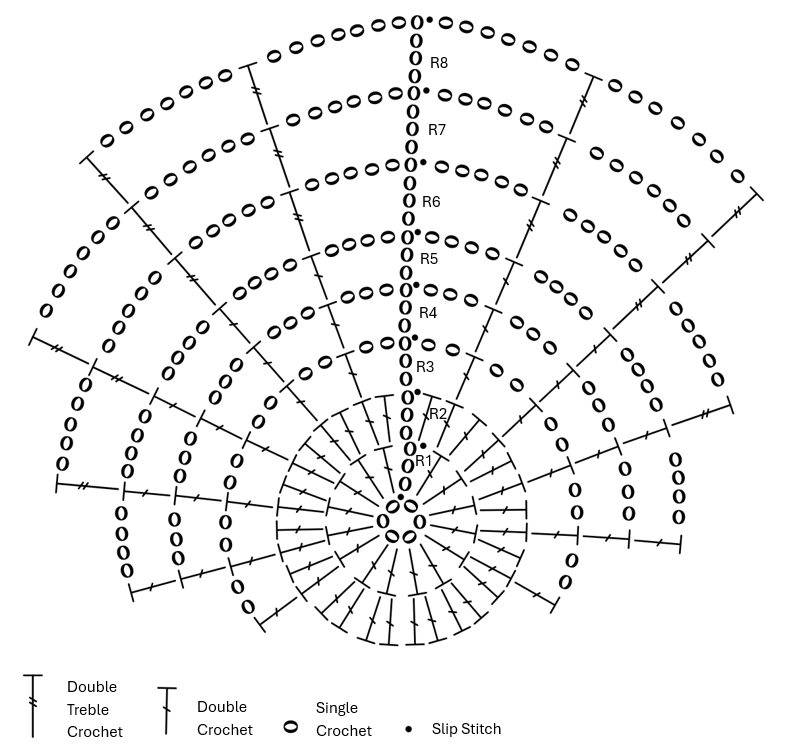 R8
R7
R6
R5
R4
R3
R2
R1

Double Treble Crochet
Double Crochet
Single Crochet
Slip Stitch